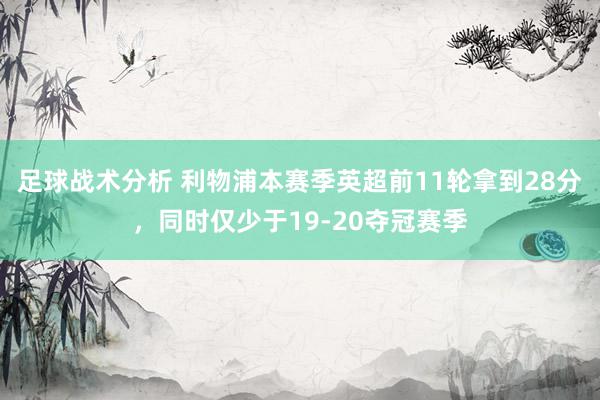 足球战术分析 利物浦本赛季英超前11轮拿到28分，同时仅少于19-20夺冠赛季